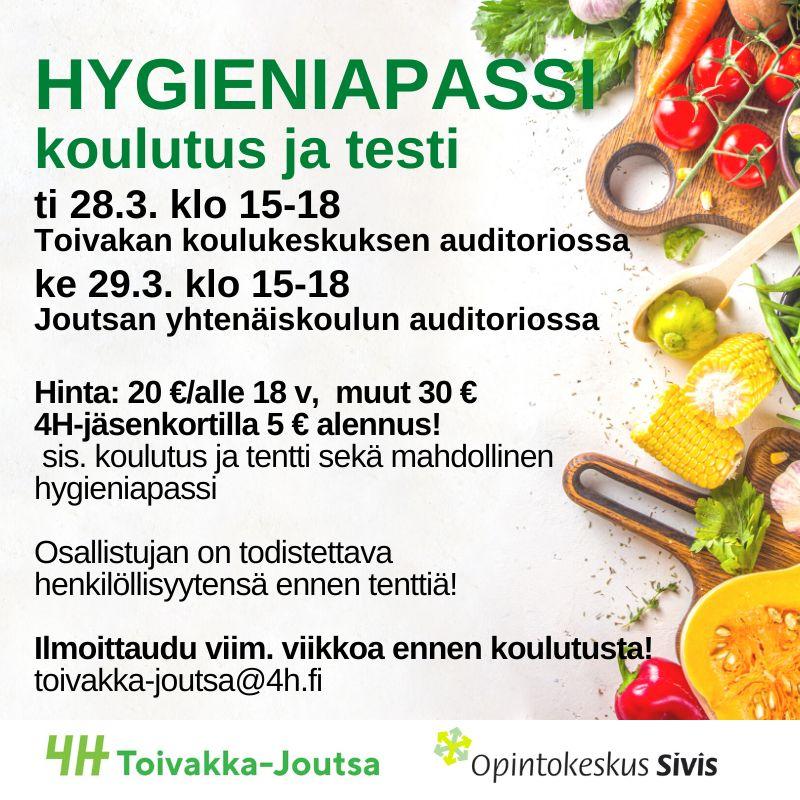 HYGIENIAPASSI
koulutus ja testi

ti 28.3. klo 15-18
Toivakan koulukeskuksen auditoriossa
ke 29.3. klo 15-18
Joutsan yhtenäiskoulun auditoriossa

Hinta: 20 €/alle 18 v, muut 30 €
4H-jäsenkortilla 5 € alennus!
sis. koulutus ja tentti sekä mahdollinen hygieniapassi

Osallistujan on todistettava henkilöllisyytensä ennen tenttiä!

Ilmoittaudu viim. viikkoa ennen koulutusta!
toivakka-joutsa@4h.fi

4H Toivakka-Joutsa

Opintokeskus Sivis